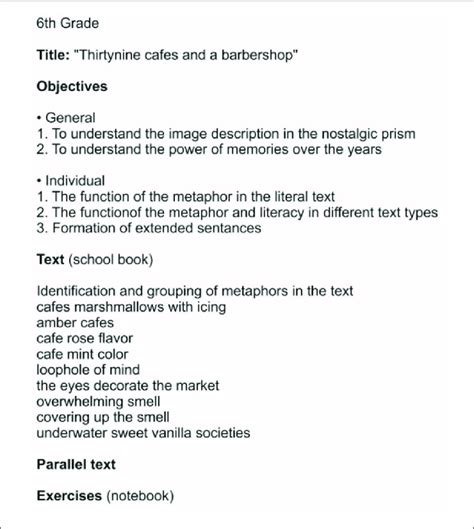 6th Grade

Title: "Thirtynine cafes and a barbershop"

Objectives

• General
1. To understand the image description in the nostalgic prism
2. To understand the power of memories over the years

• Individual
1. The function of the metaphor in the literal text
2. The functionof the metaphor and literacy in different text types
3. Formation of extended sentances

Text (school book)

Identification and grouping of metaphors in the text
cafes marshmallows with icing
amber cafes
cafe rose flavor
cafe mint color
loophole of mind
the eyes decorate the market
overwhelming smell
covering up the smell
underwater sweet vanilla societies

Parallel text

Exercises (notebook)